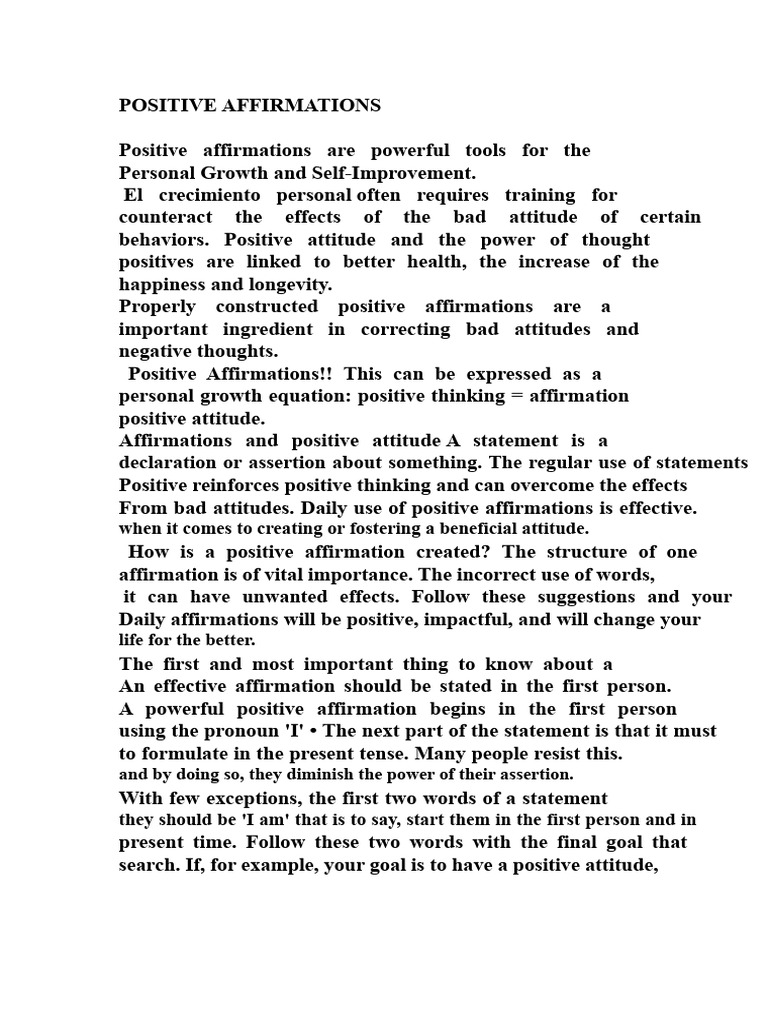 POSITIVE AFFIRMATIONS

Positive affirmations are powerful tools for the Personal Growth and Self-Improvement.
El crecimiento personal often requires training for counteract the effects of the bad attitude of certain behaviors. Positive attitude and the power of thought positives are linked to better health, the increase of the happiness and longevity.
Properly constructed positive affirmations are a important ingredient in correcting bad attitudes and negative thoughts.
Positive Affirmations!! This can be expressed as a personal growth equation: positive thinking = affirmation positive attitude.
Affirmations and positive attitude A statement is a declaration or assertion about something. The regular use of statements Positive reinforces positive thinking and can overcome the effects From bad attitudes. Daily use of positive affirmations is effective. when it comes to creating or fostering a beneficial attitude.
How is a positive affirmation created? The structure of one affirmation is of vital importance. The incorrect use of words, it can have unwanted effects. Follow these suggestions and your Daily affirmations will be positive, impactful, and will change your life for the better.
The first and most important thing to know about a An effective affirmation should be stated in the first person. A powerful positive affirmation begins in the first person using the pronoun 'I' • The next part of the statement is that it must to formulate in the present tense. Many people resist this. and by doing so, they diminish the power of their assertion.
With few exceptions, the first two words of a statement they should be 'I am' that is to say, start them in the first person and in present time. Follow these two words with the final goal that search. If, for example, your goal is to have a positive attitude,